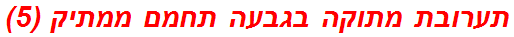 תערובת מתוקה בגבעה תחמם ממתיק (5)